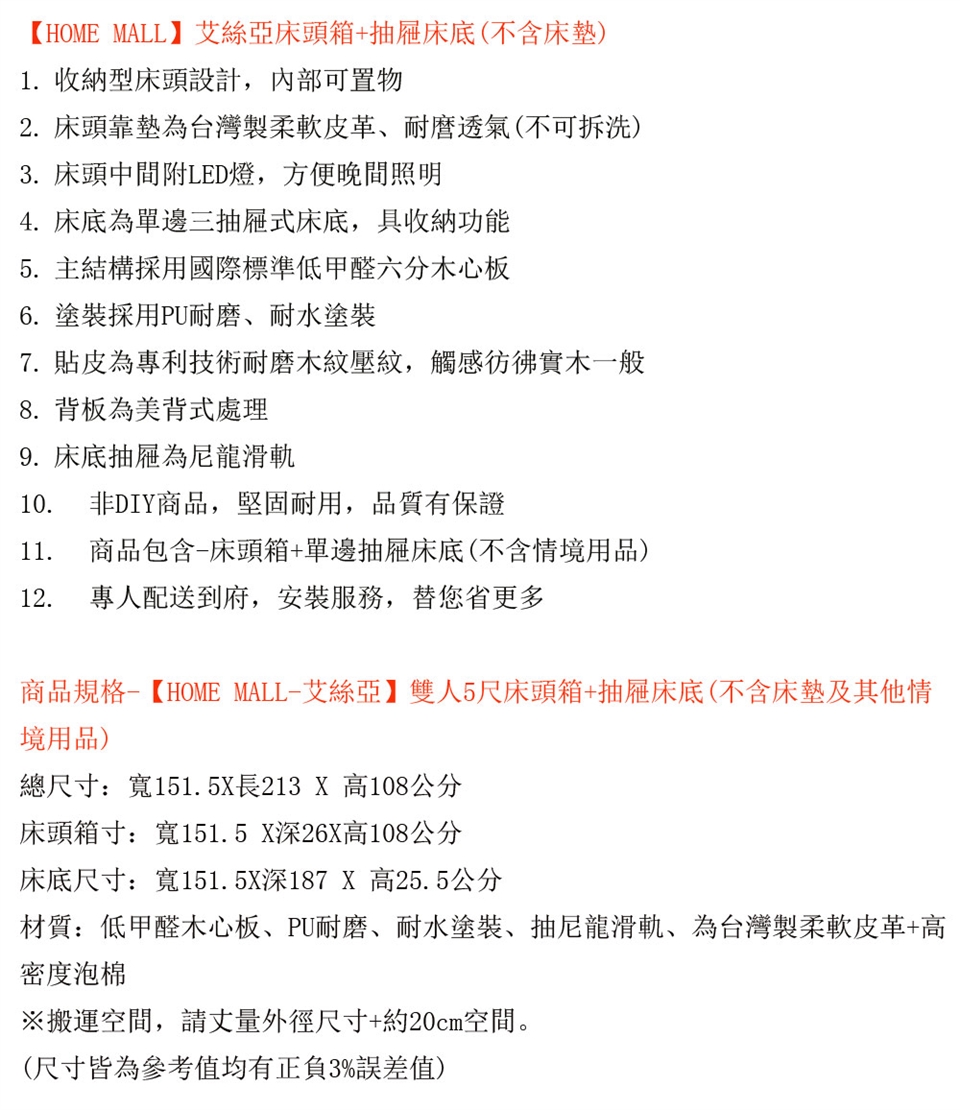 【HOME MALL】艾絲亞床頭箱+抽屜床底(不含床墊)
1. 收納型床頭設計，內部可置物
2. 床頭靠墊為台灣製柔軟皮革、耐磨透氣(不可拆洗)
3. 床頭中間附LED燈，方便晚間照明
4. 床底為單邊三抽屜式床底，具收納功能
5. 主結構採用國際標準低甲醛六分木心板
6. 塗裝採用PU耐磨、耐水塗裝
7. 貼皮為專利技術耐磨木紋壓紋，觸感彷彿實木一般
8. 背板為美背式處理
9. 床底抽屜為尼龍滑軌
10. 非DIY商品，堅固耐用，品質有保證
11. 商品包含-床頭箱+單邊抽屜床底(不含情境用品)
12. 專人配送到府，安裝服務，替您省更多

商品規格-【HOME MALL-艾絲亞】雙人5尺床頭箱+抽屜床底(不含床墊及其他情境用品)
總尺寸：寬151.5X長213 X 高108公分
床頭箱寸：寬151.5 X深26X高108公分
床底尺寸：寬151.5X深187 X 高25.5公分
材質：低甲醛木心板、PU耐磨、耐水塗裝、抽尼龍滑軌、為台灣製柔軟皮革+高密度泡棉
※搬運空間，請丈量外徑尺寸+約20cm空間。
(尺寸皆為參考值均有正負3%誤差值)